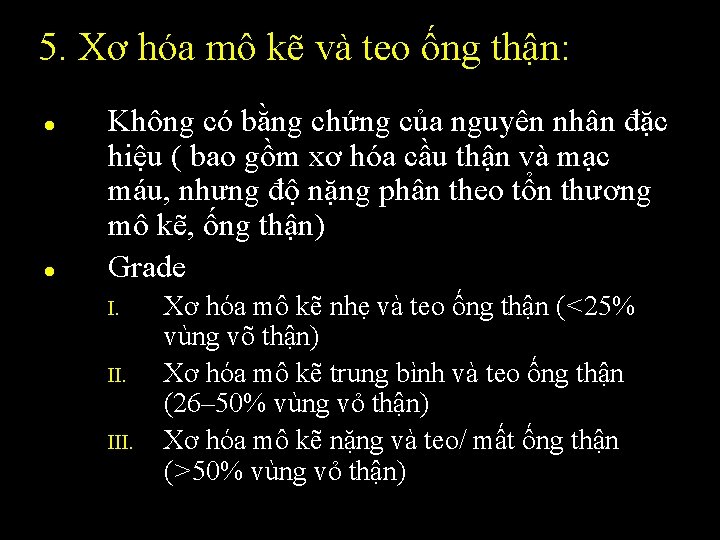 5. Xơ hóa mô kẽ và teo ống thận:

• Không có bằng chứng của nguyên nhân đặc hiệu ( bao gồm xơ hóa cầu thận và mạc máu, nhưng độ nặng phân theo tổn thương mô kẽ, ống thận)

• Grade

I. Xơ hóa mô kẽ nhẹ và teo ống thận (<25% vùng võ thận)

II. Xơ hóa mô kẽ trung bình và teo ống thận (26–50% vùng vỏ thận)

III. Xơ hóa mô kẽ nặng và teo/ mất ống thận (>50% vùng vỏ thận)